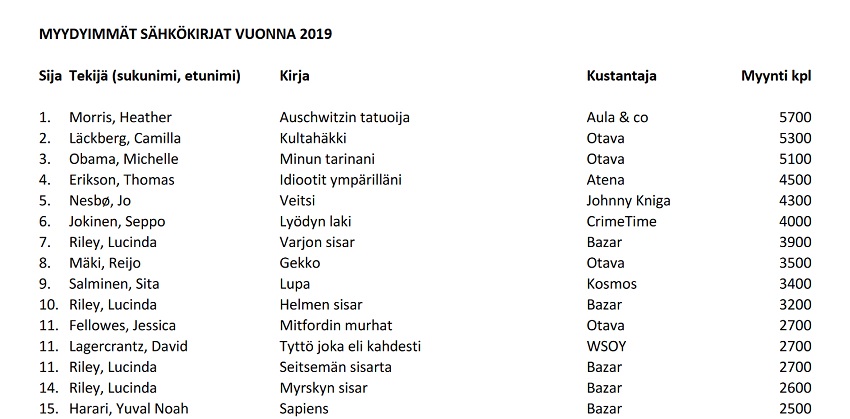 MYYDYIMMÄT SÄHKÖKIRJAT VUONNA 2019

| Sija | Tekijä (sukunimi, etunimi) | Kirja | Kustantaja | Myynti kpl |
|---|---|---|---|---|
| 1. | Morris, Heather | Auschwitzin tatuoija | Aula & co | 5700 |
| 2. | Läckberg, Camilla | Kultahäkki | Otava | 5300 |
| 3. | Obama, Michelle | Minun tarinani | Otava | 5100 |
| 4. | Erikson, Thomas | Idiootit ympärilläni | Atena | 4500 |
| 5. | Nesbø, Jo | Veitsi | Johnny Kniga | 4300 |
| 6. | Jokinen, Seppo | Lyödyn laki | CrimeTime | 4000 |
| 7. | Riley, Lucinda | Varjon sisar | Bazar | 3900 |
| 8. | Mäki, Reijo | Gekko | Otava | 3500 |
| 9. | Salminen, Sita | Lupa | Kosmos | 3400 |
| 10. | Riley, Lucinda | Helmen sisar | Bazar | 3200 |
| 11. | Fellowes, Jessica | Mitfordin murhat | Otava | 2700 |
| 11. | Lagercrantz, David | Tyttö joka eli kahdesti | WSOY | 2700 |
| 11. | Riley, Lucinda | Seitsemän sisarta | Bazar | 2700 |
| 14. | Riley, Lucinda | Myrskyn sisar | Bazar | 2600 |
| 15. | Harari, Yuval Noah | Sapiens | Bazar | 2500 |